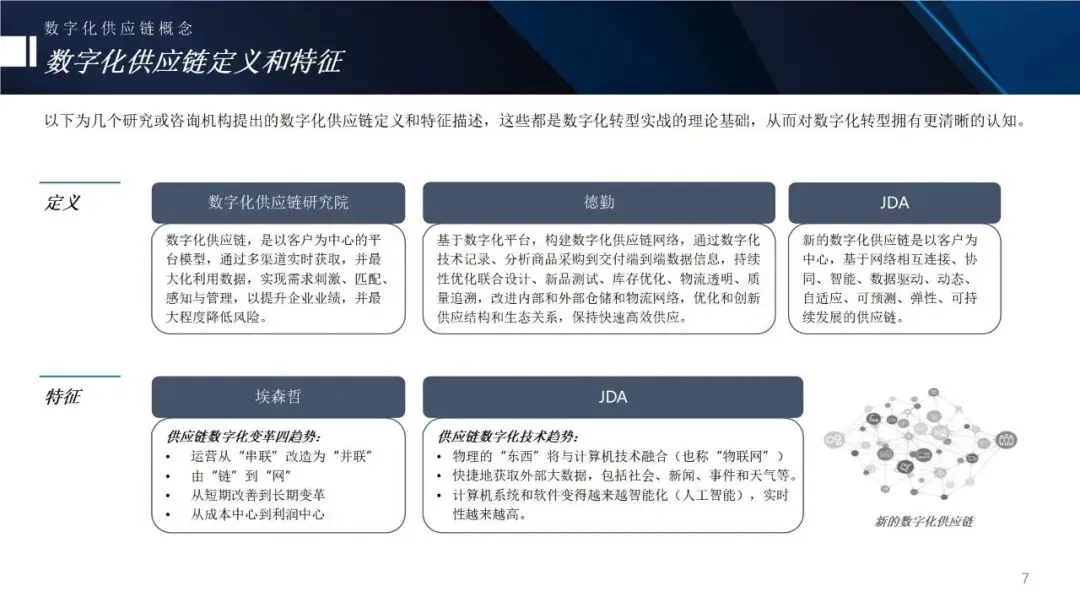 数字化供应链概念

数字化供应链定义和特征

以下为几个研究或咨询机构提出的数字化供应链定义和特征描述，这些都是数字化转型实战的理论基础，从而对数字化转型拥有更清晰的认知。

定义

数字化供应链研究院

数字化供应链，是以客户为中心的平台模型，通过多渠道实时获取，并最大化利用数据，实现需求刺激、匹配、感知与管理，以提升企业业绩，并最大程度降低风险。

德勤

基于数字化平台，构建数字化供应链网络，通过数字化技术记录、分析商品采购到交付端到端数据信息，持续性优化联合设计、新品测试、库存优化、物流透明、质量追溯，改进内部和外部仓储和物流网络，优化和创新供应结构和生态关系，保持快速高效供应。

JDA

新的数字化供应链是以客户为中心，基于网络相互连接、协同、智能、数据驱动、动态、自适应、可预测、弹性、可持续发展的供应链。

特征

埃森哲

供应链数字化变革四趋势：
• 运营从“串联”改造为“并联”
• 由“链”到“网”
• 从短期改善到长期变革
• 从成本中心到利润中心

JDA

供应链数字化技术趋势：
• 物理的“东西”将与计算机技术融合（也称“物联网”）
• 快捷地获取外部大数据，包括社会、新闻、事件和天气等。
• 计算机系统和软件变得越来越智能化（人工智能），实时性越来越高。

新的数字化供应链

7